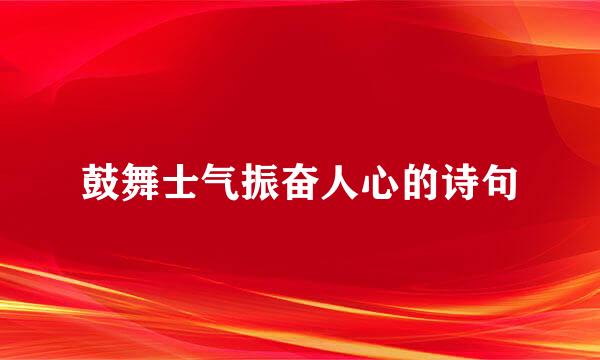 鼓舞士气振奋人心的诗句